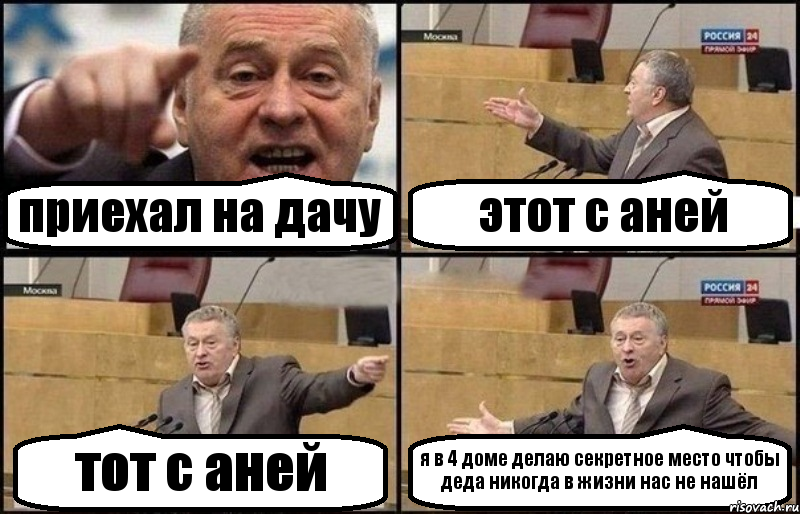 приехал на дачу

Москва

РОССИЯ 24
ПРЯМОЙ ЭФИР

этот с аней

Москва

тот с аней

РОССИЯ 24
ПРЯМОЙ ЭФИР

я в 4 доме делаю секретное место чтобы деда никогда в жизни нас не нашёл

risovach.ru